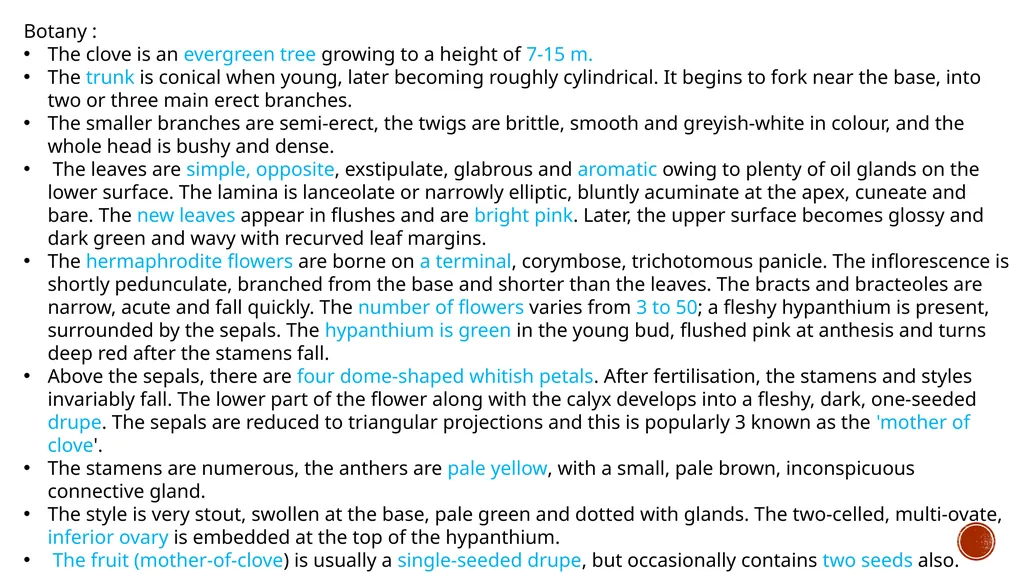 Botany :
• The clove is an evergreen tree growing to a height of 7-15 m.
• The trunk is conical when young, later becoming roughly cylindrical. It begins to fork near the base, into two or three main erect branches.
• The smaller branches are semi-erect, the twigs are brittle, smooth and greyish-white in colour, and the whole head is bushy and dense.
• The leaves are simple, opposite, exstipulate, glabrous and aromatic owing to plenty of oil glands on the lower surface. The lamina is lanceolate or narrowly elliptic, bluntly acuminate at the apex, cuneate and bare. The new leaves appear in flushes and are bright pink. Later, the upper surface becomes glossy and dark green and wavy with recurved leaf margins.
• The hermaphrodite flowers are borne on a terminal, corymbose, trichotomous panicle. The inflorescence is shortly pedunculate, branched from the base and shorter than the leaves. The bracts and bracteoles are narrow, acute and fall quickly. The number of flowers varies from 3 to 50; a fleshy hypanthium is present, surrounded by the sepals. The hypanthium is green in the young bud, flushed pink at anthesis and turns deep red after the stamens fall.
• Above the sepals, there are four dome-shaped whitish petals. After fertilisation, the stamens and styles invariably fall. The lower part of the flower along with the calyx develops into a fleshy, dark, one-seeded drupe. The sepals are reduced to triangular projections and this is popularly 3 known as the 'mother of clove'.
• The stamens are numerous, the anthers are pale yellow, with a small, pale brown, inconspicuous connective gland.
• The style is very stout, swollen at the base, pale green and dotted with glands. The two-celled, multi-ovate, inferior ovary is embedded at the top of the hypanthium.
• The fruit (mother-of-clove) is usually a single-seeded drupe, but occasionally contains two seeds also.